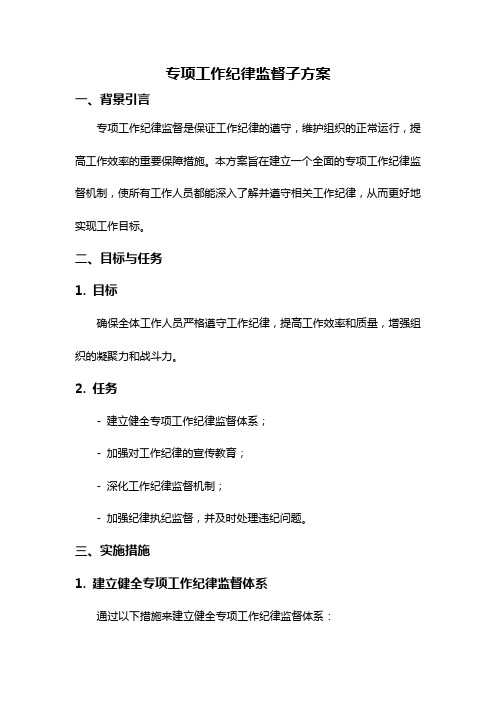 专项工作纪律监督子方案

一、背景引言

专项工作纪律监督是保证工作纪律的遵守，维护组织的正常运行，提高工作效率的重要保障措施。本方案旨在建立一个全面的专项工作纪律监督机制，使所有工作人员都能深入了解并遵守相关工作纪律，从而更好地实现工作目标。

二、目标与任务

1. 目标

确保全体工作人员严格遵守工作纪律，提高工作效率和质量，增强组织的凝聚力和战斗力。

2. 任务

- 建立健全专项工作纪律监督体系；

- 加强对工作纪律的宣传教育；

- 深化工作纪律监督机制；

- 加强纪律执纪监督，并及时处理违纪问题。

三、实施措施

1. 建立健全专项工作纪律监督体系

通过以下措施来建立健全专项工作纪律监督体系：